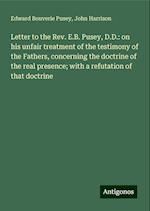 Edward Bouverie Pusey, John Harrison

Letter to the Rev. E.B. Pusey, D.D.: on his unfair treatment of the testimony of the Fathers, concerning the doctrine of the real presence; with a refutation of that doctrine

Antigonos